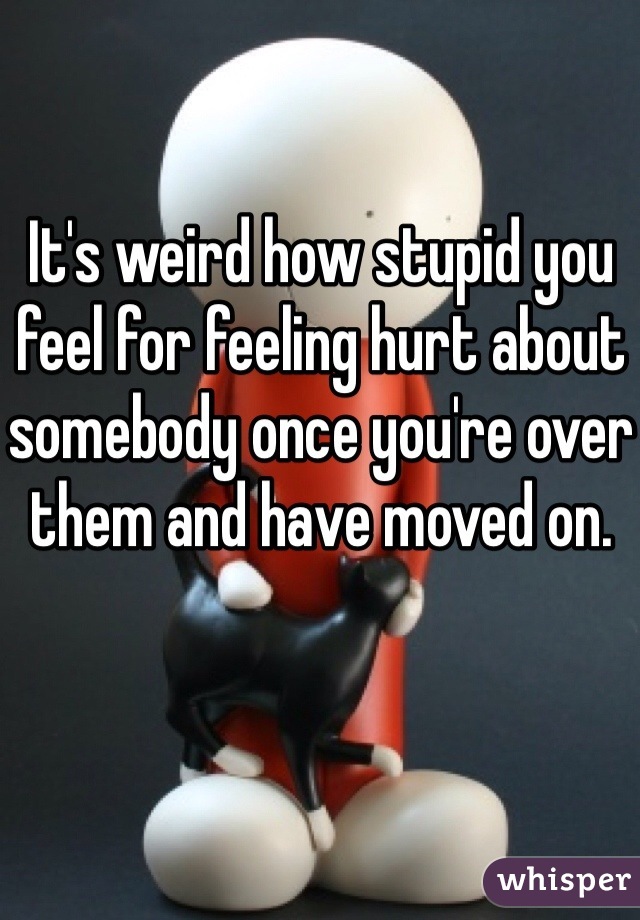 It's weird how stupid you feel for feeling hurt about somebody once you're over them and have moved on.

whisper